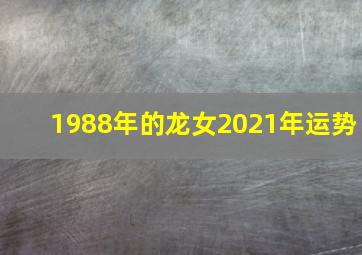 1988年的龙女2021年运势